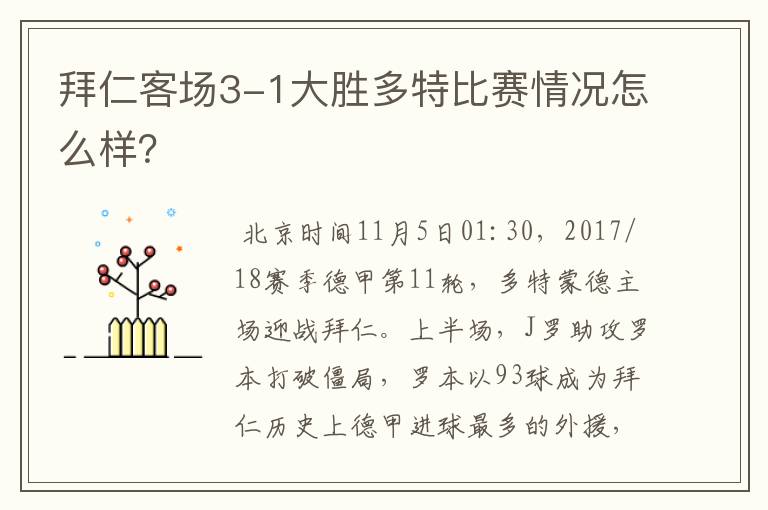 拜仁客场3-1大胜多特比赛情况怎么样?

北京时间11月5日01:30，2017/18赛季德甲第11轮，多特蒙德主场迎战拜仁。上半场，J罗助攻罗本打破僵局，罗本以93球成为拜仁历史上德甲进球最多的外援，